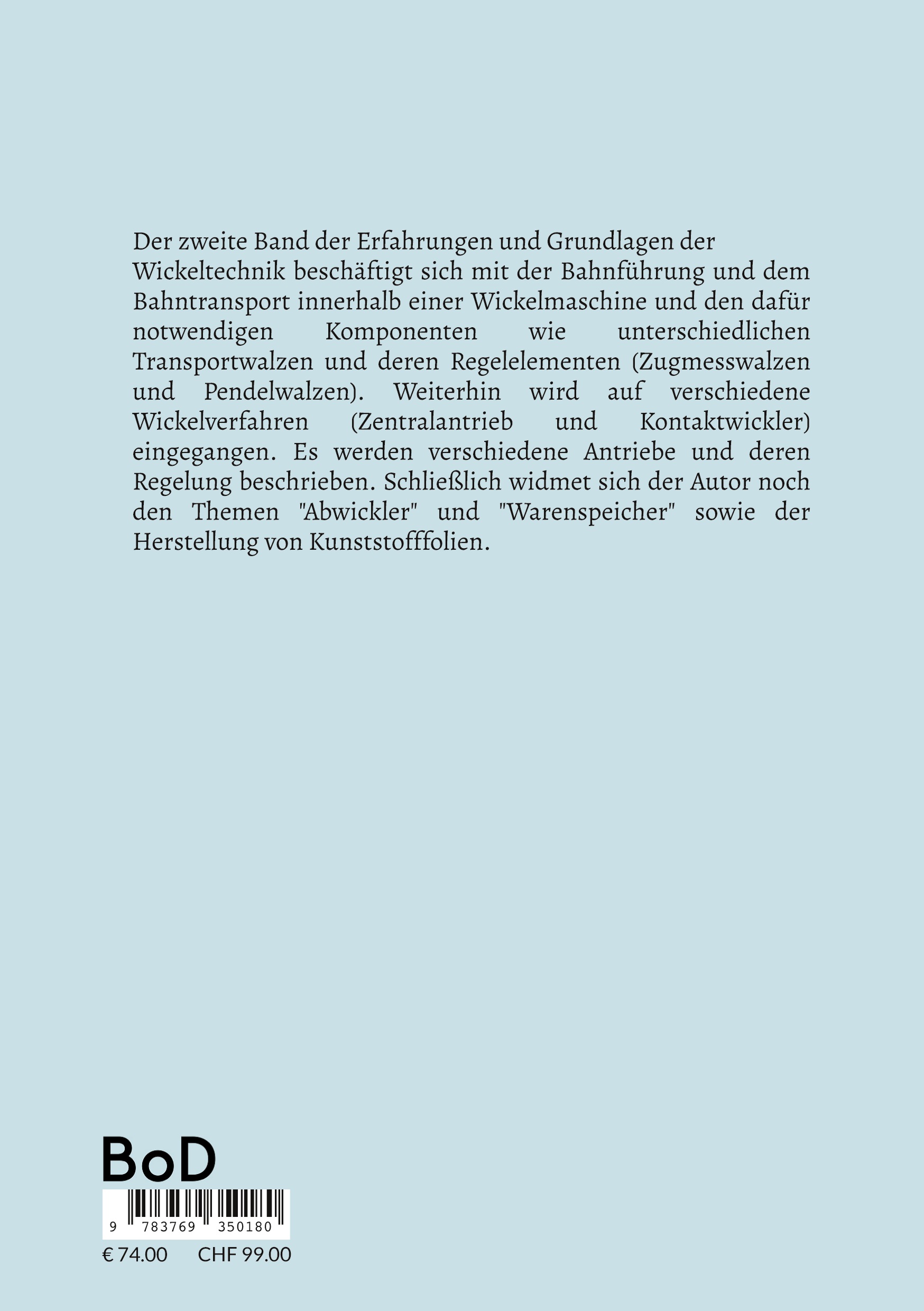 Der zweite Band der Erfahrungen und Grundlagen der Wickeltechnik beschäftigt sich mit der Bahnführung und dem Bahntransport innerhalb einer Wickelmaschine und den dafür notwendigen Komponenten wie unterschiedlichen Transportwalzen und deren Regelelementen (Zugmesswalzen und Pendelwalzen). Weiterhin wird auf verschiedene Wickelverfahren (Zentralantrieb und Kontaktwickler) eingegangen. Es werden verschiedene Antriebe und deren Regelung beschrieben. Schließlich widmet sich der Autor noch den Themen "Abwickler" und "Warenspeicher" sowie der Herstellung von Kunststofffolien.

BoD

9 783769 350180

€ 74.00 CHF 99.00